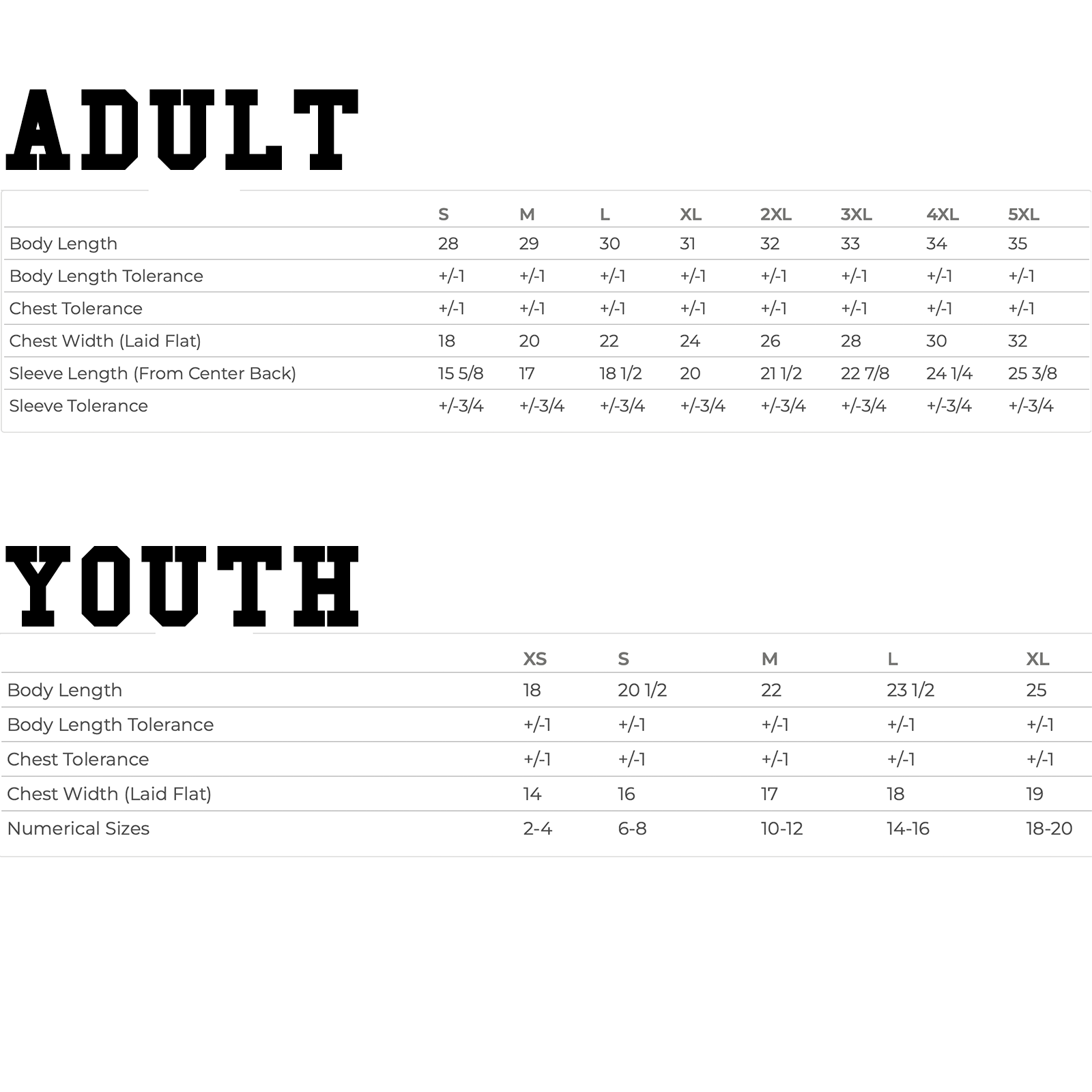 ADULT

| | S | M | L | XL | 2XL | 3XL | 4XL | 5XL |
|---|---|---|---|---|---|---|---|---|
| Body Length | 28 | 29 | 30 | 31 | 32 | 33 | 34 | 35 |
| Body Length Tolerance | +/-1 | +/-1 | +/-1 | +/-1 | +/-1 | +/-1 | +/-1 | +/-1 |
| Chest Tolerance | +/-1 | +/-1 | +/-1 | +/-1 | +/-1 | +/-1 | +/-1 | +/-1 |
| Chest Width (Laid Flat) | 18 | 20 | 22 | 24 | 26 | 28 | 30 | 32 |
| Sleeve Length (From Center Back) | 15 5/8 | 17 | 18 1/2 | 20 | 21 1/2 | 22 7/8 | 24 1/4 | 25 3/8 |
| Sleeve Tolerance | +/-3/4 | +/-3/4 | +/-3/4 | +/-3/4 | +/-3/4 | +/-3/4 | +/-3/4 | +/-3/4 |

YOUTH

| | XS | S | M | L | XL |
|---|---|---|---|---|---|
| Body Length | 18 | 20 1/2 | 22 | 23 1/2 | 25 |
| Body Length Tolerance | +/-1 | +/-1 | +/-1 | +/-1 | +/-1 |
| Chest Tolerance | +/-1 | +/-1 | +/-1 | +/-1 | +/-1 |
| Chest Width (Laid Flat) | 14 | 16 | 17 | 18 | 19 |
| Numerical Sizes | 2-4 | 6-8 | 10-12 | 14-16 | 18-20 |